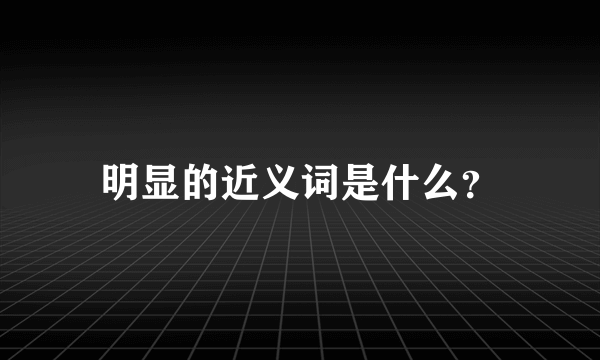 明显的近义词是什么?